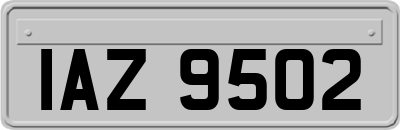 IAZ 9502